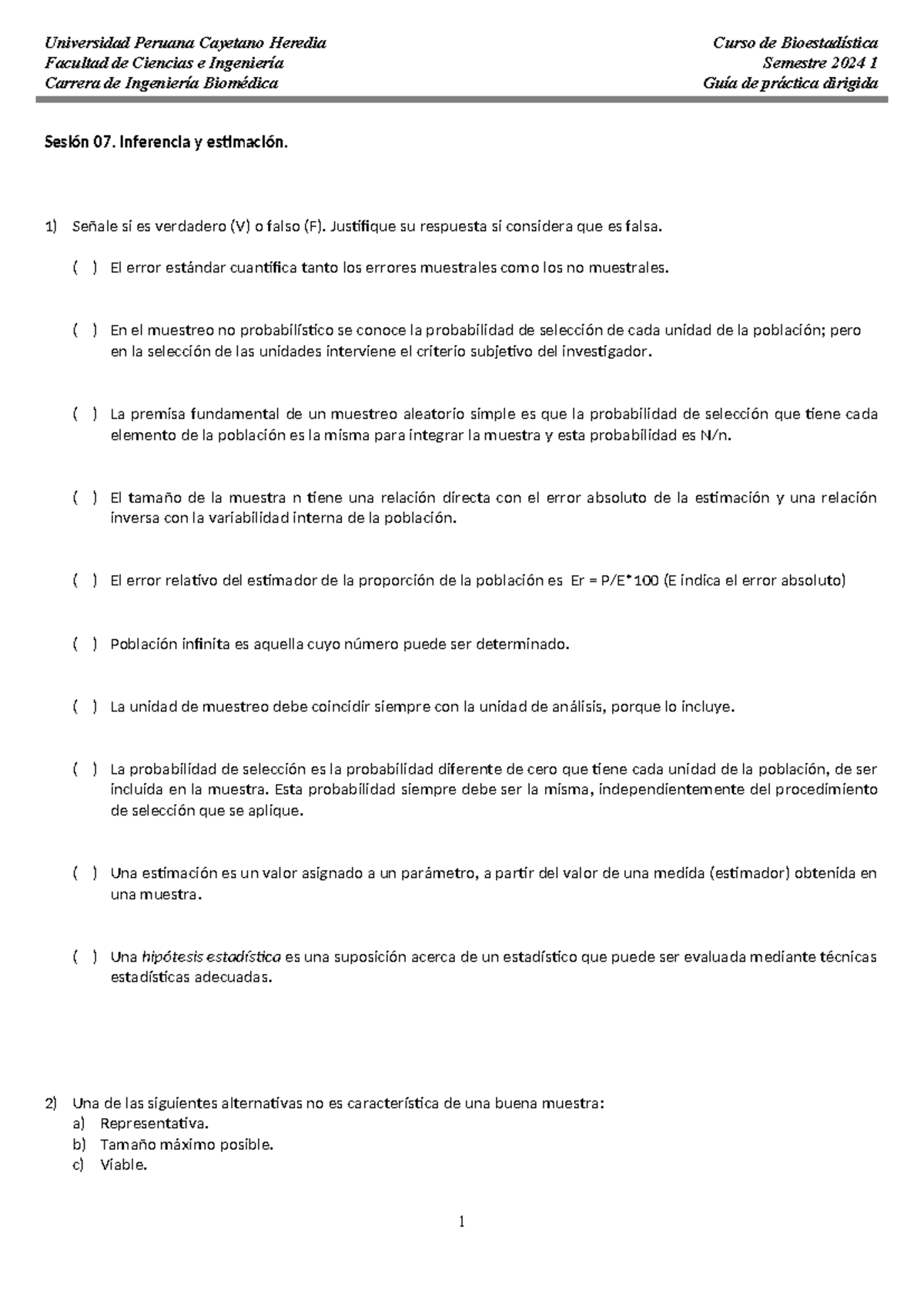 Universidad Peruana Cayetano Heredia
Facultad de Ciencias e Ingeniería
Carrera de Ingeniería Biomédica

Curso de Bioestadística
Semestre 2024 1
Guía de práctica dirigida

Sesión 07. Inferencia y estimación.

1) Señale si es verdadero (V) o falso (F). Justifique su respuesta si considera que es falsa.

( ) El error estándar cuantifica tanto los errores muestrales como los no muestrales.

( ) En el muestreo no probabilístico se conoce la probabilidad de selección de cada unidad de la población; pero en la selección de las unidades interviene el criterio subjetivo del investigador.

( ) La premisa fundamental de un muestreo aleatorio simple es que la probabilidad de selección que tiene cada elemento de la población es la misma para integrar la muestra y esta probabilidad es N/n.

( ) El tamaño de la muestra n tiene una relación directa con el error absoluto de la estimación y una relación inversa con la variabilidad interna de la población.

( ) El error relativo del estimador de la proporción de la población es Er = P/E*100 (E indica el error absoluto)

( ) Población infinita es aquella cuyo número puede ser determinado.

( ) La unidad de muestreo debe coincidir siempre con la unidad de análisis, porque lo incluye.

( ) La probabilidad de selección es la probabilidad diferente de cero que tiene cada unidad de la población, de ser incluida en la muestra. Esta probabilidad siempre debe ser la misma, independientemente del procedimiento de selección que se aplique.

( ) Una estimación es un valor asignado a un parámetro, a partir del valor de una medida (estimador) obtenida en una muestra.

( ) Una hipótesis estadística es una suposición acerca de un estadístico que puede ser evaluada mediante técnicas estadísticas adecuadas.

2) Una de las siguientes alternativas no es característica de una buena muestra:
a) Representativa.
b) Tamaño máximo posible.
c) Viable.

1